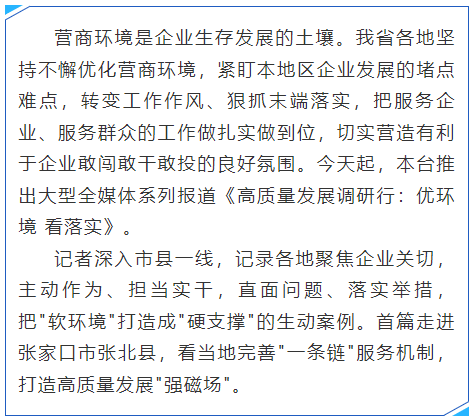 营商环境是企业生存发展的土壤。我省各地坚持不懈优化营商环境，紧盯本地区企业发展的堵点难点，转变工作作风、狠抓末端落实，把服务企业、服务群众的工作做扎实做到位，切实营造有利于企业敢闯敢干敢投的良好氛围。今天起，本台推出大型全媒体系列报道《高质量发展调研行：优环境 看落实》。

记者深入市县一线，记录各地聚焦企业关切，主动作为、担当实干，直面问题、落实举措，把“软环境”打造成“硬支撑”的生动案例。首篇走进张家口市张北县，看当地完善“一条链”服务机制，打造高质量发展“强磁场”。